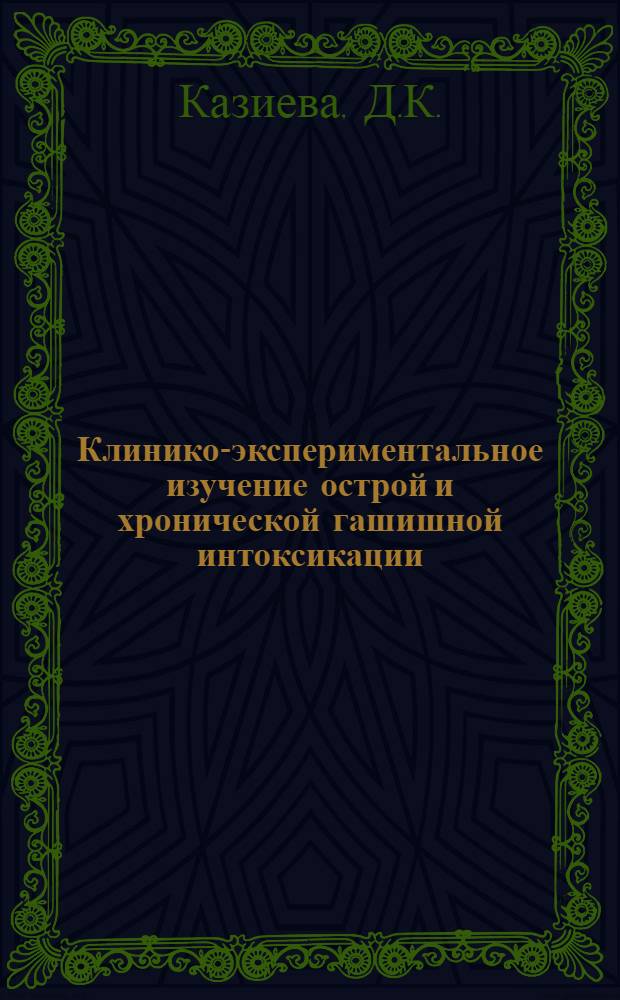 Казиева. Д.К.

Клинико-экспериментальное изучение острой и хронической гашишной интоксикации